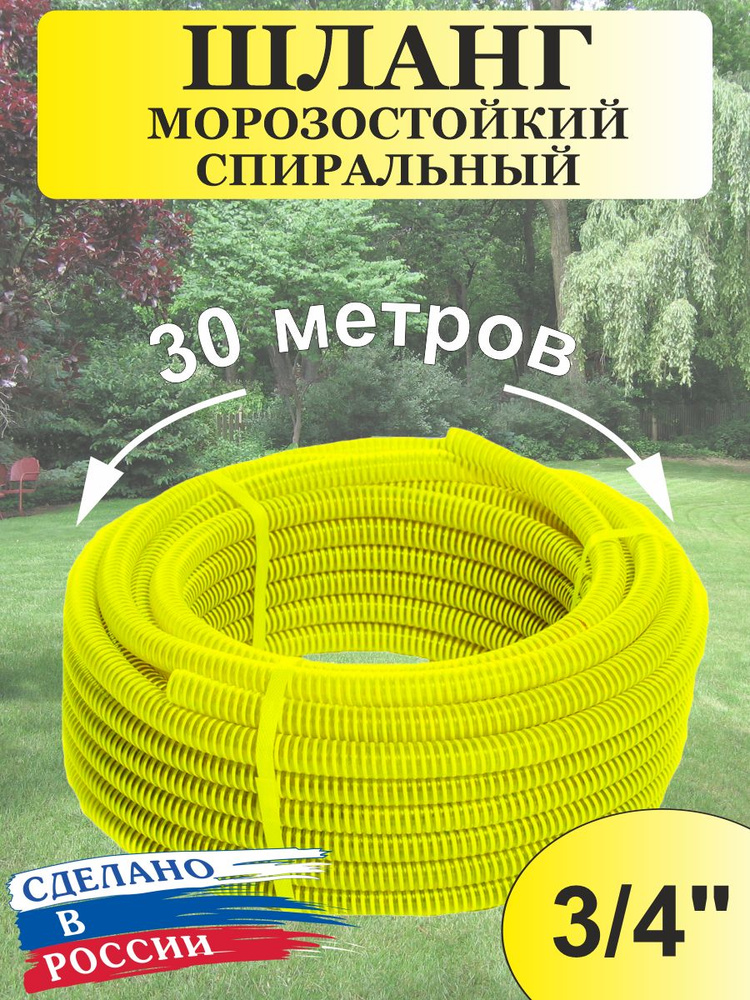 ШЛАНГ
МОРОЗОСТОЙКИЙ
СПИРАЛЬНЫЙ

30 метров

СДЕЛАНО
В
РОССИИ

3/4"